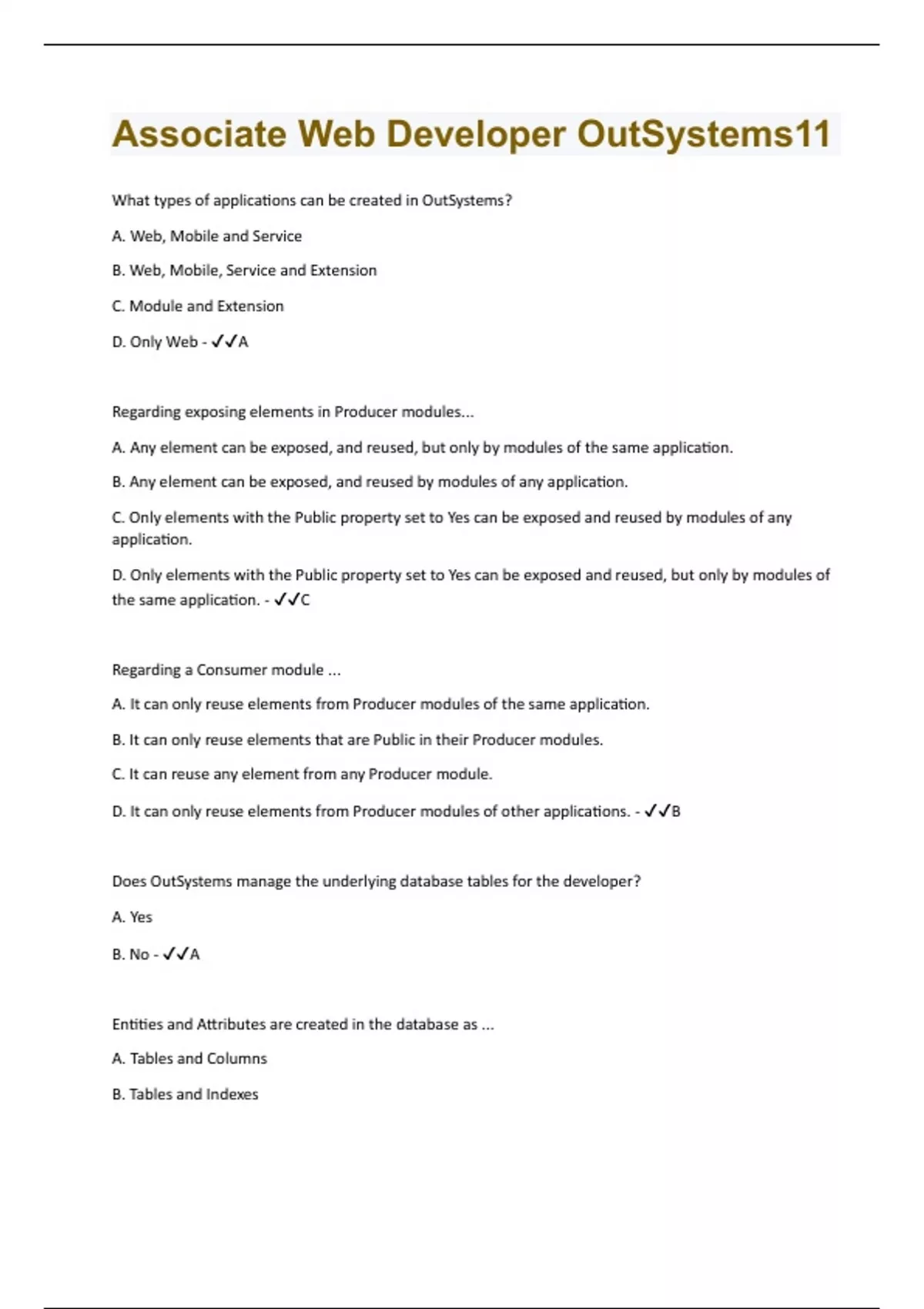 Associate Web Developer OutSystems11

What types of applications can be created in OutSystems?

A. Web, Mobile and Service

B. Web, Mobile, Service and Extension

C. Module and Extension

D. Only Web - ✓✓A

Regarding exposing elements in Producer modules...

A. Any element can be exposed, and reused, but only by modules of the same application.

B. Any element can be exposed, and reused by modules of any application.

C. Only elements with the Public property set to Yes can be exposed and reused by modules of any application.

D. Only elements with the Public property set to Yes can be exposed and reused, but only by modules of the same application. - ✓✓C

Regarding a Consumer module ...

A. It can only reuse elements from Producer modules of the same application.

B. It can only reuse elements that are Public in their Producer modules.

C. It can reuse any element from any Producer module.

D. It can only reuse elements from Producer modules of other applications. - ✓✓B

Does OutSystems manage the underlying database tables for the developer?

A. Yes

B. No - ✓✓A

Entities and Attributes are created in the database as ...

A. Tables and Columns

B. Tables and Indexes